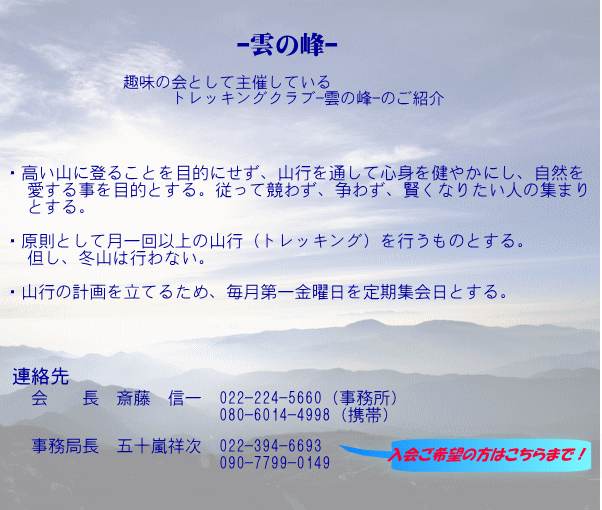 -雲の峰-

趣味の会として主催している
トレッキングクラブ-雲の峰-のご紹介

・高い山に登ることを目的にせず、山行を通して心身を健やかにし、自然を愛する事を目的とする。従って競わず、争わず、賢くなりたい人の集まりとする。

・原則として月一回以上の山行（トレッキング）を行うものとする。
但し、冬山は行わない。

・山行の計画を立てるため、毎月第一金曜日を定期集会日とする。

連絡先
会　　長　斎藤　信一　022-224-5660（事務所）
080-6014-4998（携帯）

事務局長　五十嵐祥次　022-394-6693
090-7799-0149

入会ご希望の方はこちらまで！